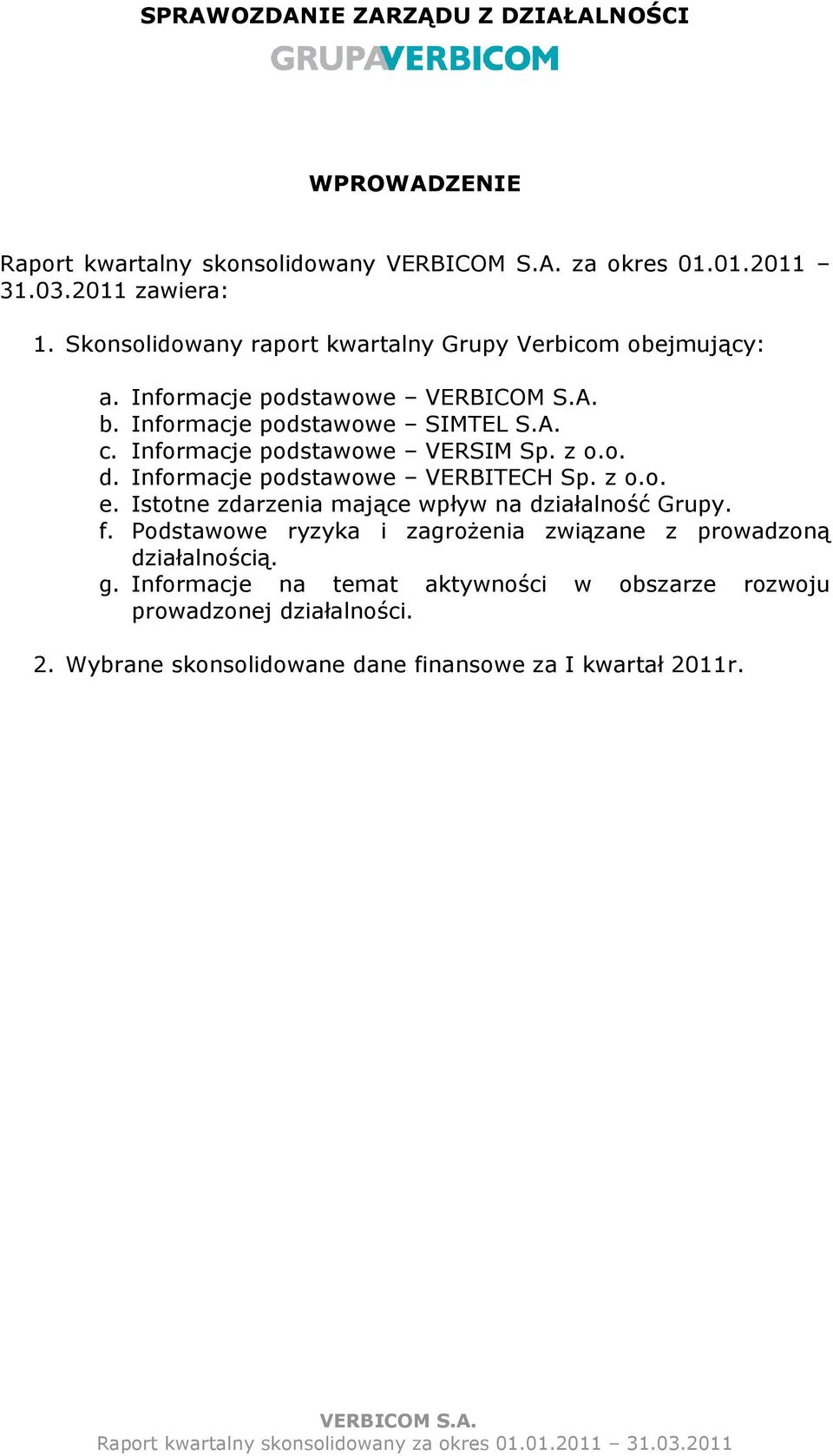 SPRAWOZDANIE ZARZĄDU Z DZIAŁALNOŚCI

GRUPAVERBICOM

WPROWADZENIE

Raport kwartalny skonsolidowany VERBICOM S.A. za okres 01.01.2011 – 31.03.2011 zawiera:

1. Skonsolidowany raport kwartalny Grupy Verbicom obejmujący:

a. Informacje podstawowe – VERBICOM S.A.
b. Informacje podstawowe – SIMTEL S.A.
c. Informacje podstawowe – VERSIM Sp. z o.o.
d. Informacje podstawowe – VERBITECH Sp. z o.o.
e. Istotne zdarzenia mające wpływ na działalność Grupy.
f. Podstawowe ryzyka i zagrożenia związane z prowadzoną działalnością.
g. Informacje na temat aktywności w obszarze rozwoju prowadzonej działalności.

2. Wybrane skonsolidowane dane finansowe za I kwartał 2011r.

VERBICOM S.A.
Raport kwartalny skonsolidowany za okres 01.01.2011 – 31.03.2011